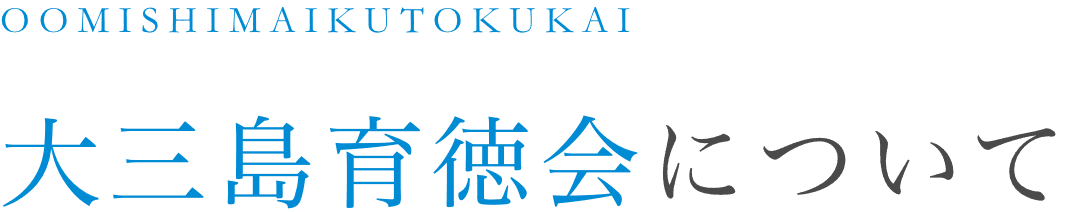 OOMISHIMAIKUTOKUKAI

大三島育徳会について